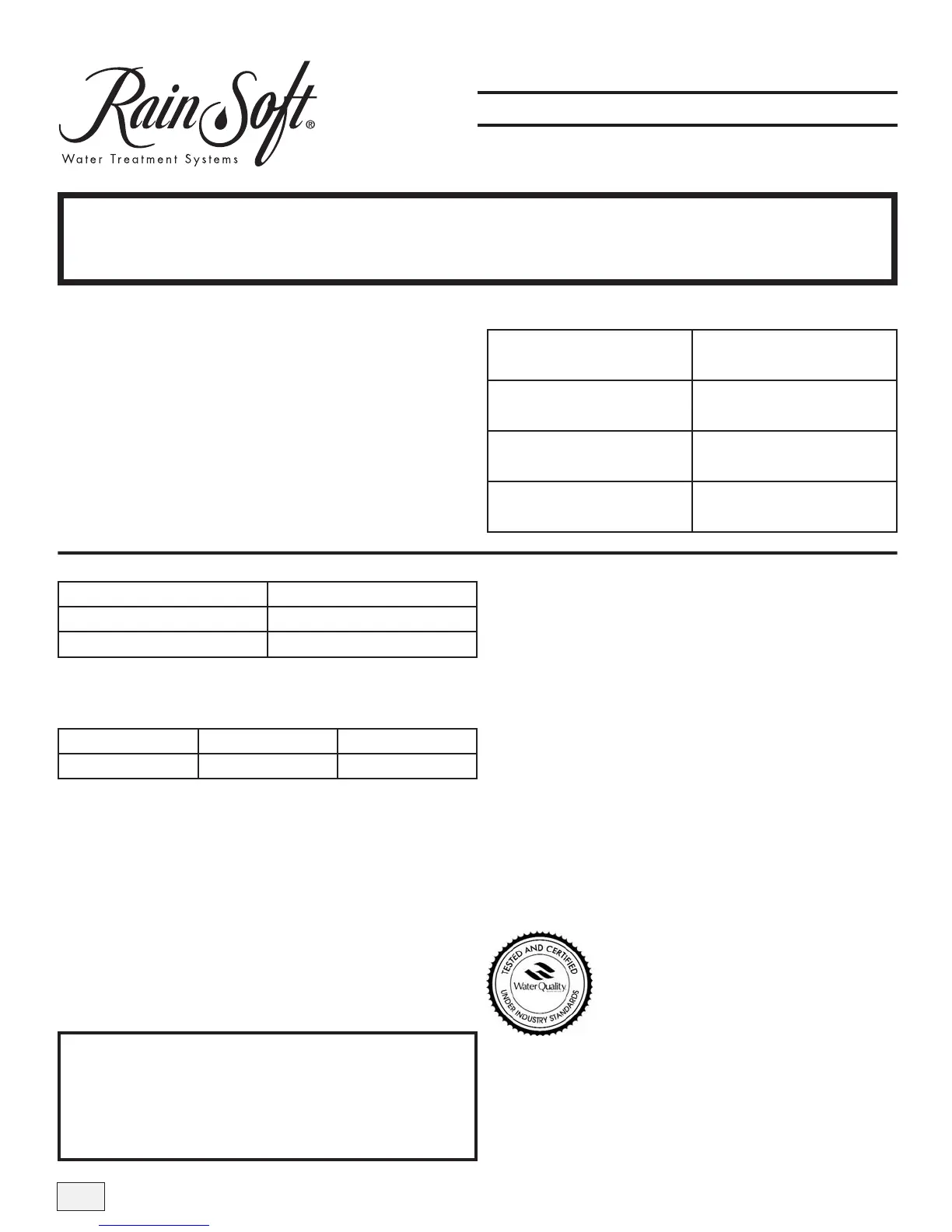 RainSoft®
Water Treatment Systems

TESTED AND CERTIFIED
Water Quality
UNDER INDUSTRY STANDARDS